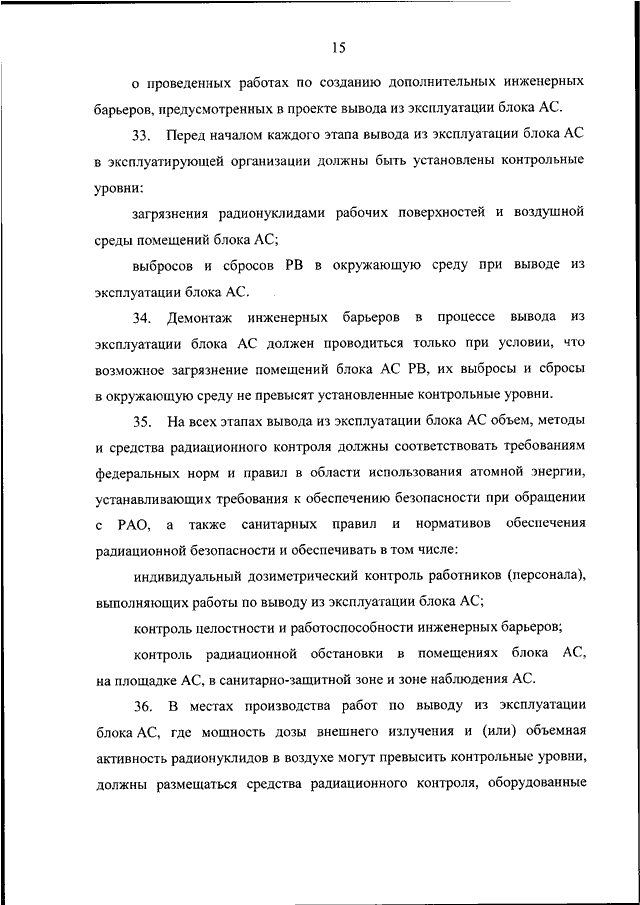 15

о проведенных работах по созданию дополнительных инженерных барьеров, предусмотренных в проекте вывода из эксплуатации блока АС.

33. Перед началом каждого этапа вывода из эксплуатации блока АС в эксплуатирующей организации должны быть установлены контрольные уровни:

загрязнения радионуклидами рабочих поверхностей и воздушной среды помещений блока АС;

выбросов и сбросов РВ в окружающую среду при выводе из эксплуатации блока АС.

34. Демонтаж инженерных барьеров в процессе вывода из эксплуатации блока АС должен проводиться только при условии, что возможное загрязнение помещений блока АС РВ, их выбросы и сбросы в окружающую среду не превысят установленные контрольные уровни.

35. На всех этапах вывода из эксплуатации блока АС объем, методы и средства радиационного контроля должны соответствовать требованиям федеральных норм и правил в области использования атомной энергии, устанавливающих требования к обеспечению безопасности при обращении с РАО, а также санитарных правил и нормативов обеспечения радиационной безопасности и обеспечивать в том числе:

индивидуальный дозиметрический контроль работников (персонала), выполняющих работы по выводу из эксплуатации блока АС;

контроль целостности и работоспособности инженерных барьеров;

контроль радиационной обстановки в помещениях блока АС, на площадке АС, в санитарно-защитной зоне и зоне наблюдения АС.

36. В местах производства работ по выводу из эксплуатации блока АС, где мощность дозы внешнего излучения и (или) объемная активность радионуклидов в воздухе могут превысить контрольные уровни, должны размещаться средства радиационного контроля, оборудованные